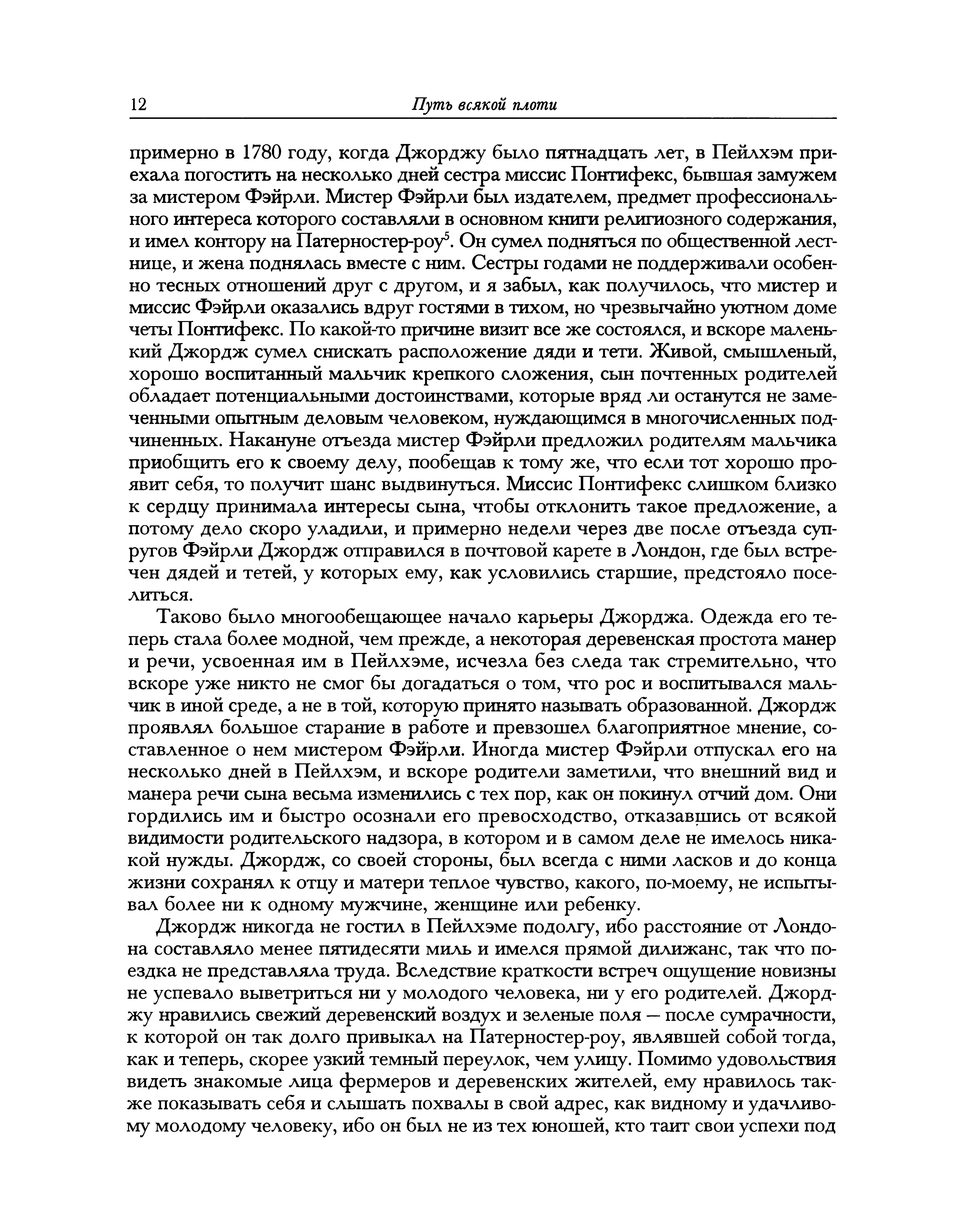 12 Путь всякой плоти

примерно в 1780 году, когда Джорджу было пятнадцать лет, в Пейлхэм приехала погостить на несколько дней сестра миссис Понтифекс, бывшая замужем за мистером Фэйрли. Мистер Фэйрли был издателем, предмет профессионального интереса которого составляли в основном книги религиозного содержания, и имел контору на Патерностер-роу$^5$. Он сумел подняться по общественной лестнице, и жена поднялась вместе с ним. Сестры годами не поддерживали особенно тесных отношений друг с другом, и я забыл, как получилось, что мистер и миссис Фэйрли оказались вдруг гостями в тихом, но чрезвычайно уютном доме четы Понтифекс. По какой-то причине визит все же состоялся, и вскоре маленький Джордж сумел снискать расположение дяди и тети. Живой, смышленый, хорошо воспитанный мальчик крепкого сложения, сын почтенных родителей обладает потенциальными достоинствами, которые вряд ли останутся не замеченными опытным деловым человеком, нуждающимся в многочисленных подчиненных. Накануне отъезда мистер Фэйрли предложил родителям мальчика приобщить его к своему делу, пообещав к тому же, что если тот хорошо проявит себя, то получит шанс выдвинуться. Миссис Понтифекс слишком близко к сердцу принимала интересы сына, чтобы отклонить такое предложение, а потому дело скоро уладили, и примерно недели через две после отъезда супругов Фэйрли Джордж отправился в почтовой карете в Лондон, где был встречен дядей и тетей, у которых ему, как условились старшие, предстояло поселиться.

Таково было многообещающее начало карьеры Джорджа. Одежда его теперь стала более модной, чем прежде, а некоторая деревенская простота манер и речи, усвоенная им в Пейлхэме, исчезла без следа так стремительно, что вскоре уже никто не смог бы догадаться о том, что рос и воспитывался мальчик в иной среде, а не в той, которую принято называть образованной. Джордж проявлял большое старание в работе и превзошел благоприятное мнение, составленное о нем мистером Фэйрли. Иногда мистер Фэйрли отпускал его на несколько дней в Пейлхэм, и вскоре родители заметили, что внешний вид и манера речи сына весьма изменились с тех пор, как он покинул отчий дом. Они гордились им и быстро осознали его превосходство, отказавшись от всякой видимости родительского надзора, в котором и в самом деле не имелось никакой нужды. Джордж, со своей стороны, был всегда с ними ласков и до конца жизни сохранял к отцу и матери теплое чувство, какого, по-моему, не испытывал более ни к одному мужчине, женщине или ребенку.

Джордж никогда не гостил в Пейлхэме подолгу, ибо расстояние от Лондона составляло менее пятидесяти миль и имелся прямой дилижанс, так что поездка не представляла труда. Вследствие краткости встреч ощущение новизны не успевало выветриться ни у молодого человека, ни у его родителей. Джорджу нравились свежий деревенский воздух и зеленые поля — после сумрачности, к которой он так долго привыкал на Патерностер-роу, являвшей собой тогда, как и теперь, скорее узкий темный переулок, чем улицу. Помимо удовольствия видеть знакомые лица фермеров и деревенских жителей, ему нравилось также показывать себя и слышать похвалы в свой адрес, как видному и удачливому молодому человеку, ибо он был не из тех юношей, кто таит свои успехи под